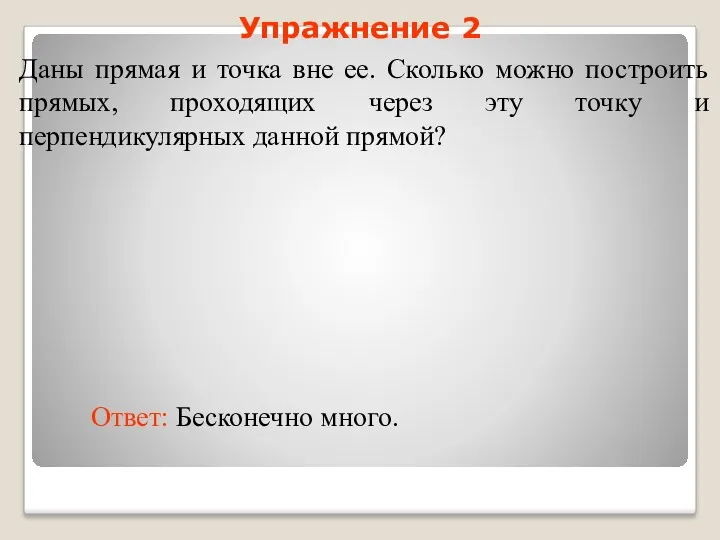 Упражнение 2

Даны прямая и точка вне ее. Сколько можно построить прямых, проходящих через эту точку и перпендикулярных данной прямой?

Ответ: Бесконечно много.